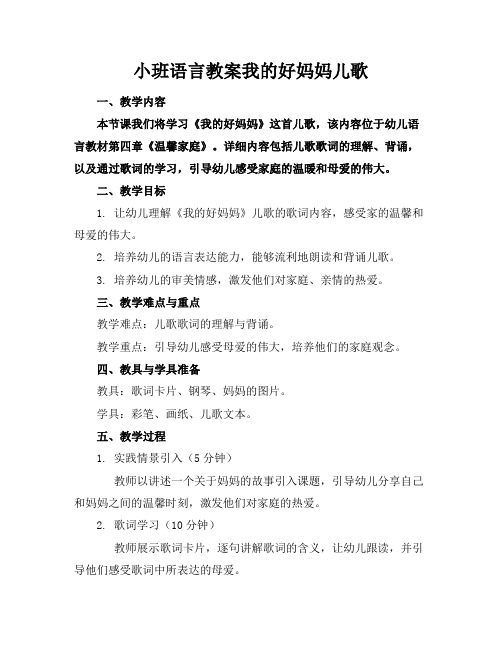 小班语言教案我的好妈妈儿歌

一、教学内容

本节课我们将学习《我的好妈妈》这首儿歌，该内容位于幼儿语言教材第四章《温馨家庭》。详细内容包括儿歌歌词的理解、背诵，以及通过歌词的学习，引导幼儿感受家庭的温暖和母爱的伟大。

二、教学目标

1. 让幼儿理解《我的好妈妈》儿歌的歌词内容，感受家的温馨和母爱的伟大。

2. 培养幼儿的语言表达能力，能够流利地朗读和背诵儿歌。

3. 培养幼儿的审美情感，激发他们对家庭、亲情的热爱。

三、教学难点与重点

教学难点：儿歌歌词的理解与背诵。

教学重点：引导幼儿感受母爱的伟大，培养他们的家庭观念。

四、教具与学具准备

教具：歌词卡片、钢琴、妈妈的图片。

学具：彩笔、画纸、儿歌文本。

五、教学过程

1. 实践情景引入（5 分钟）

教师以讲述一个关于妈妈的故事引入课题，引导幼儿分享自己和妈妈之间的温馨时刻，激发他们对家庭的热爱。

2. 歌词学习（10 分钟）

教师展示歌词卡片，逐句讲解歌词的含义，让幼儿跟读，并引导他们感受歌词中所表达的母爱。